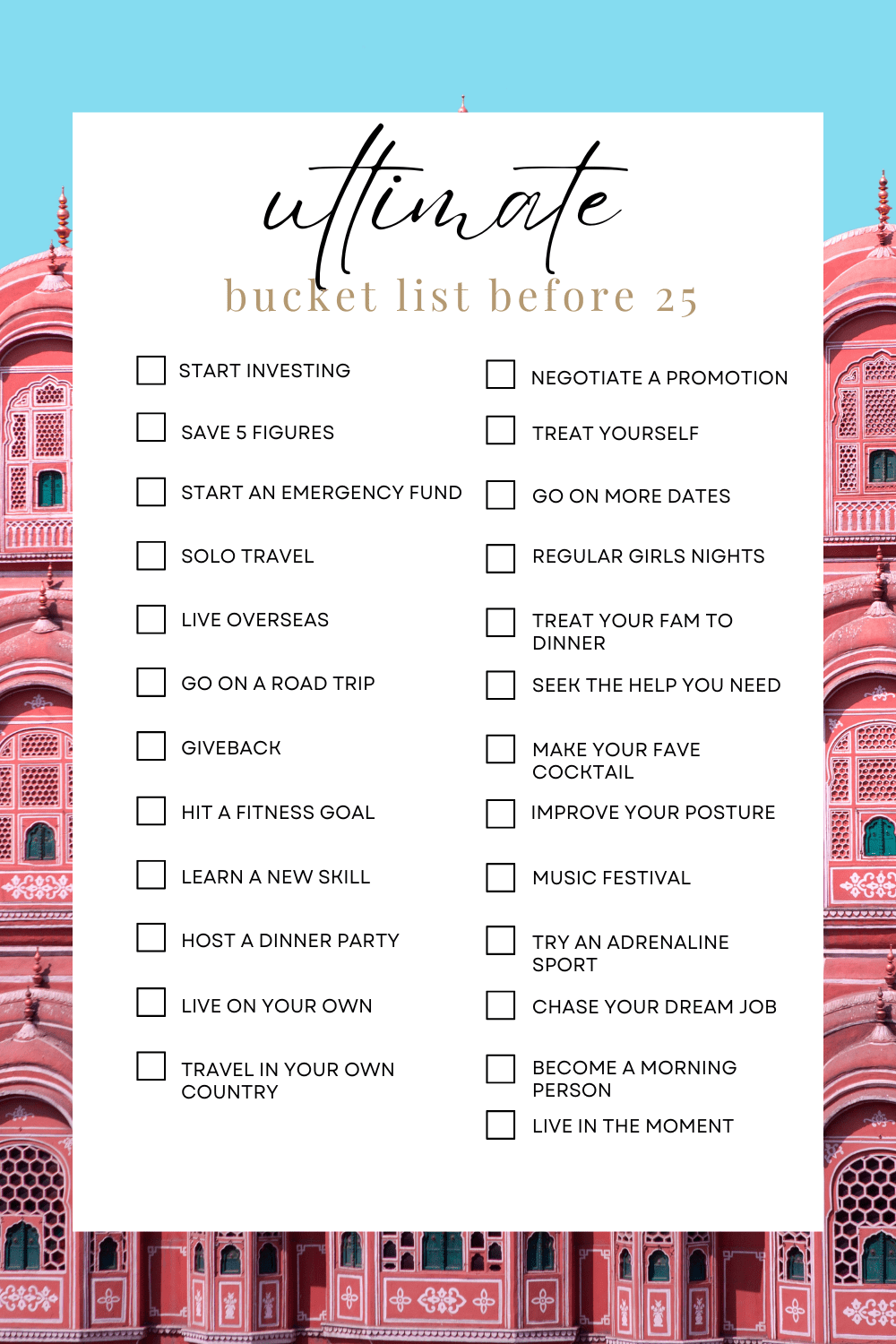 ultimate
bucket list before 25

START INVESTING
SAVE 5 FIGURES
START AN EMERGENCY FUND
SOLO TRAVEL
LIVE OVERSEAS
GO ON A ROAD TRIP
GIVEBACK
HIT A FITNESS GOAL
LEARN A NEW SKILL
HOST A DINNER PARTY
LIVE ON YOUR OWN
TRAVEL IN YOUR OWN COUNTRY

NEGOTIATE A PROMOTION
TREAT YOURSELF
GO ON MORE DATES
REGULAR GIRLS NIGHTS
TREAT YOUR FAM TO DINNER
SEEK THE HELP YOU NEED
MAKE YOUR FAVE COCKTAIL
IMPROVE YOUR POSTURE
MUSIC FESTIVAL
TRY AN ADRENALINE SPORT
CHASE YOUR DREAM JOB
BECOME A MORNING PERSON
LIVE IN THE MOMENT